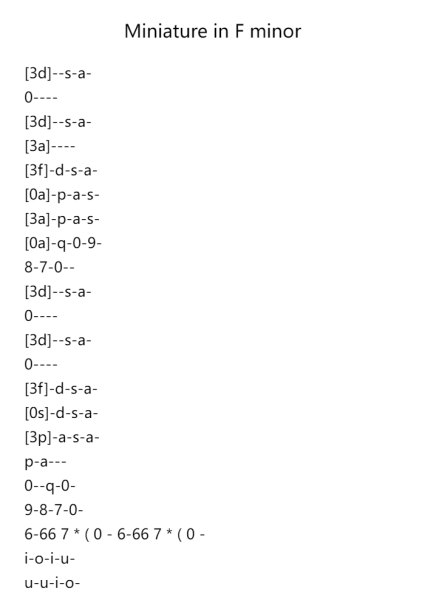 Miniature in F minor

[3d]--s-a-
0----
[3d]--s-a-
[3a]----
[3f]-d-s-a-
[0a]-p-a-s-
[3a]-p-a-s-
[0a]-q-0-9-
8-7-0--
[3d]--s-a-
0----
[3d]--s-a-
0----
[3f]-d-s-a-
[0s]-d-s-a-
[3p]-a-s-a-
p-a---
0--q-0-
9-8-7-0-
6-66 7 * ( 0 - 6-66 7 * ( 0 -
i-o-i-u-
u-u-i-o-